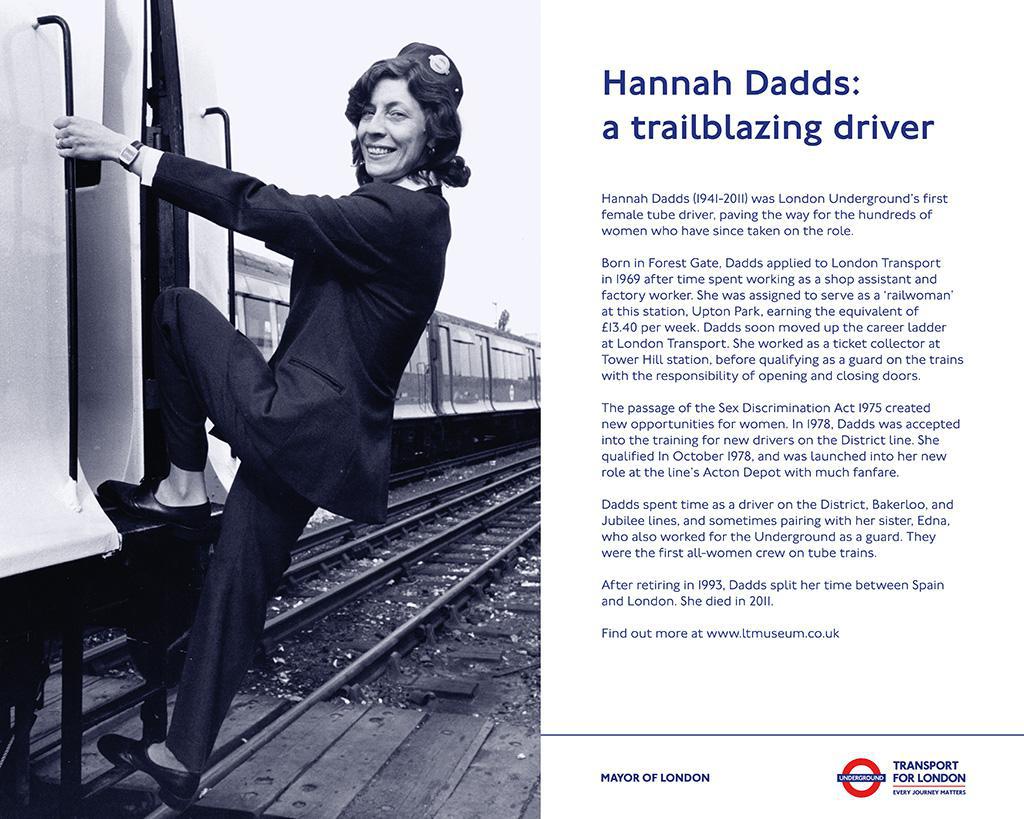 Hannah Dadds:
a trailblazing driver

Hannah Dadds (1941-2011) was London Underground's first female tube driver, paving the way for the hundreds of women who have since taken on the role.

Born in Forest Gate, Dadds applied to London Transport in 1969 after time spent working as a shop assistant and factory worker. She was assigned to serve as a 'railwoman' at this station, Upton Park, earning the equivalent of £13.40 per week. Dadds soon moved up the career ladder at London Transport. She worked as a ticket collector at Tower Hill station, before qualifying as a guard on the trains with the responsibility of opening and closing doors.

The passage of the Sex Discrimination Act 1975 created new opportunities for women. In 1978, Dadds was accepted into the training for new drivers on the District line. She qualified In October 1978, and was launched into her new role at the line's Acton Depot with much fanfare.

Dadds spent time as a driver on the District, Bakerloo, and Jubilee lines, and sometimes pairing with her sister, Edna, who also worked for the Underground as a guard. They were the first all-women crew on tube trains.

After retiring in 1993, Dadds split her time between Spain and London. She died in 2011.

Find out more at www.ltmuseum.co.uk

MAYOR OF LONDON

UNDERGROUND

TRANSPORT
FOR LONDON
EVERY JOURNEY MATTERS